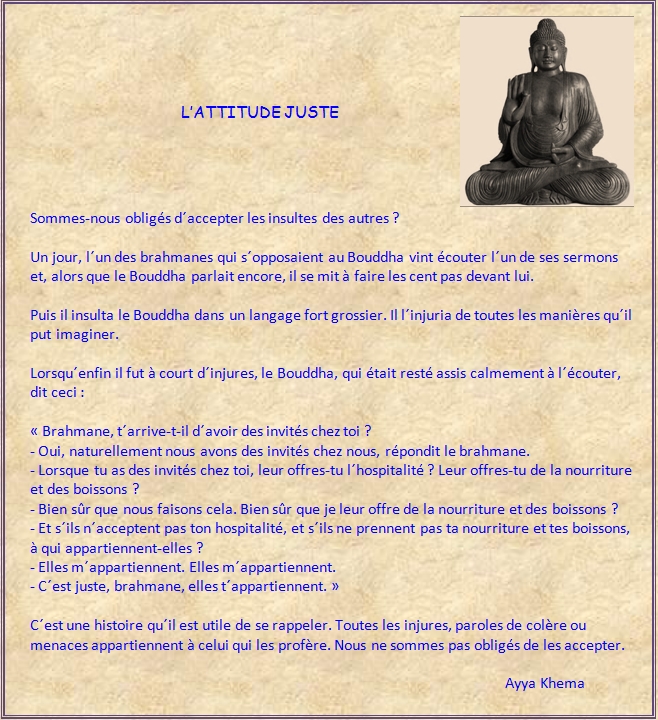 L'ATTITUDE JUSTE

Sommes-nous obligés d´accepter les insultes des autres ?

Un jour, l´un des brahmanes qui s´opposaient au Bouddha vint écouter l´un de ses sermons et, alors que le Bouddha parlait encore, il se mit à faire les cent pas devant lui.

Puis il insulta le Bouddha dans un langage fort grossier. Il l´injuria de toutes les manières qu´il put imaginer.

Lorsqu´enfin il fut à court d´injures, le Bouddha, qui était resté assis calmement à l´écouter, dit ceci :

« Brahmane, t´arrive-t-il d´avoir des invités chez toi ?
- Oui, naturellement nous avons des invités chez nous, répondit le brahmane.
- Lorsque tu as des invités chez toi, leur offres-tu l´hospitalité ? Leur offres-tu de la nourriture et des boissons ?
- Bien sûr que nous faisons cela. Bien sûr que je leur offre de la nourriture et des boissons ?
- Et s´ils n´acceptent pas ton hospitalité, et s´ils ne prennent pas ta nourriture et tes boissons, à qui appartiennent-elles ?
- Elles m´appartiennent. Elles m´appartiennent.
- C´est juste, brahmane, elles t´appartiennent. »

C´est une histoire qu´il est utile de se rappeler. Toutes les injures, paroles de colère ou menaces appartiennent à celui qui les profère. Nous ne sommes pas obligés de les accepter.

Ayya Khema